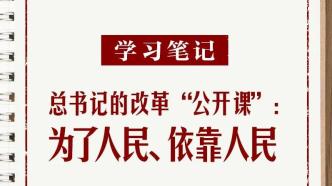 学习笔记

总书记的改革“公开课”：
为了人民、依靠人民